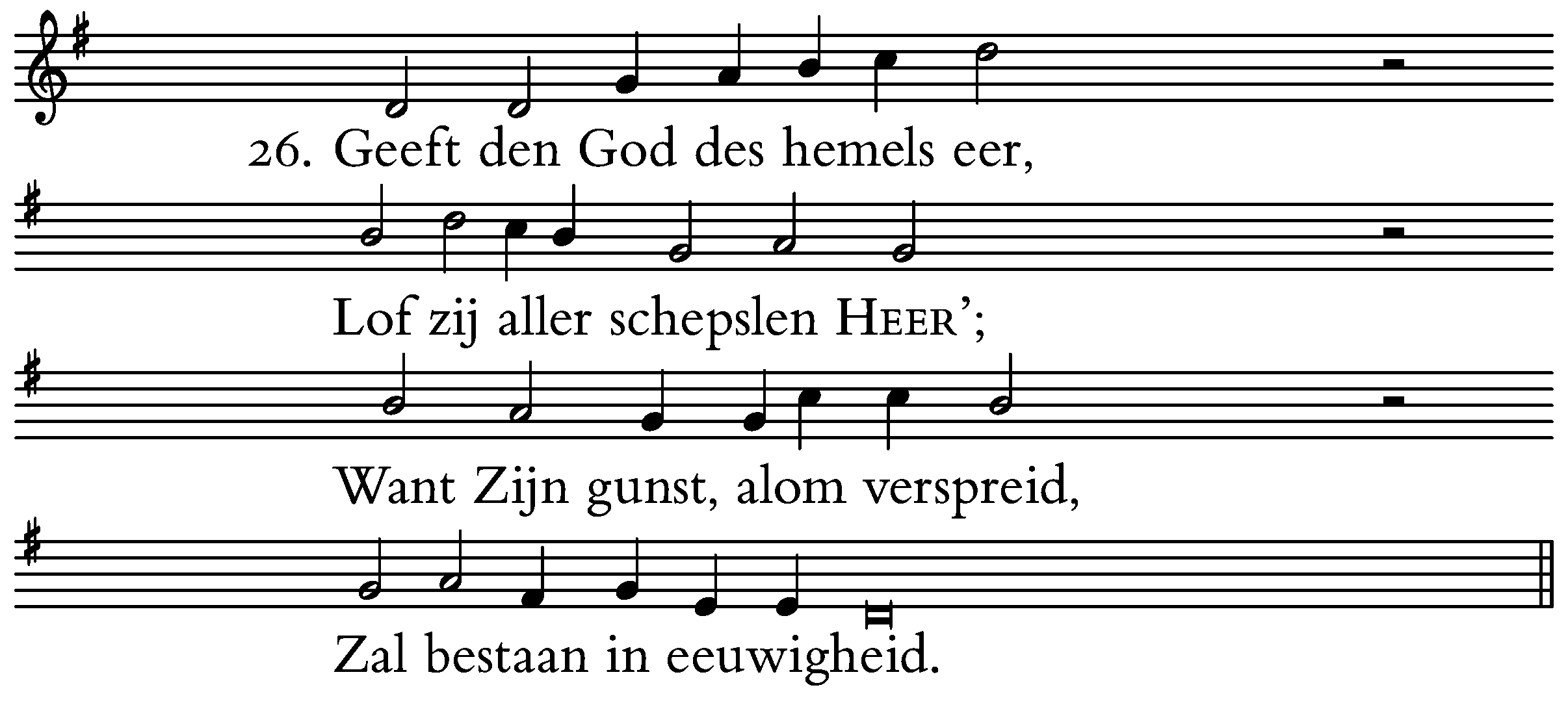 26. Geeft den God des hemels eer,

Lof zij aller schepslen HEER';

Want Zijn gunst, alom verspreid,

Zal bestaan in eeuwigheid.